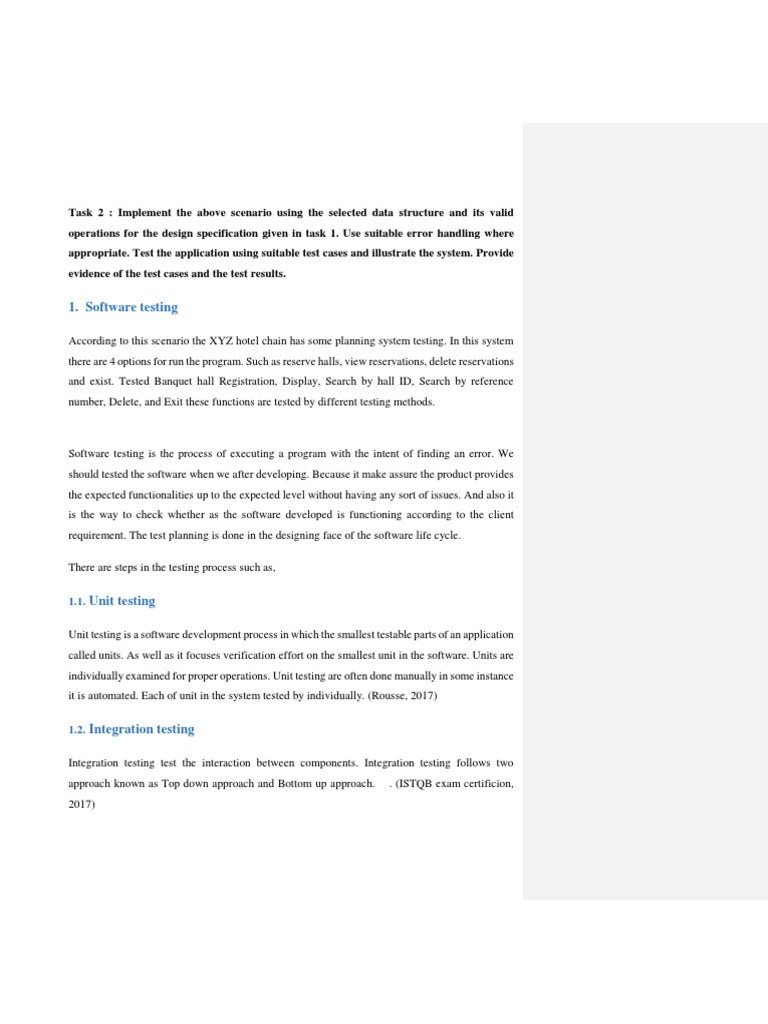 Task 2 : Implement the above scenario using the selected data structure and its valid operations for the design specification given in task 1. Use suitable error handling where appropriate. Test the application using suitable test cases and illustrate the system. Provide evidence of the test cases and the test results.

1. Software testing

According to this scenario the XYZ hotel chain has some planning system testing. In this system there are 4 options for run the program. Such as reserve halls, view reservations, delete reservations and exist. Tested Banquet hall Registration, Display, Search by hall ID, Search by reference number, Delete, and Exit these functions are tested by different testing methods.

Software testing is the process of executing a program with the intent of finding an error. We should tested the software when we after developing. Because it make assure the product provides the expected functionalities up to the expected level without having any sort of issues. And also it is the way to check whether as the software developed is functioning according to the client requirement. The test planning is done in the designing face of the software life cycle.

There are steps in the testing process such as,

1.1. Unit testing

Unit testing is a software development process in which the smallest testable parts of an application called units. As well as it focuses verification effort on the smallest unit in the software. Units are individually examined for proper operations. Unit testing are often done manually in some instance it is automated. Each of unit in the system tested by individually. (Rousse, 2017)

1.2. Integration testing

Integration testing test the interaction between components. Integration testing follows two approach known as Top down approach and Bottom up approach. . (ISTQB exam certificion, 2017)